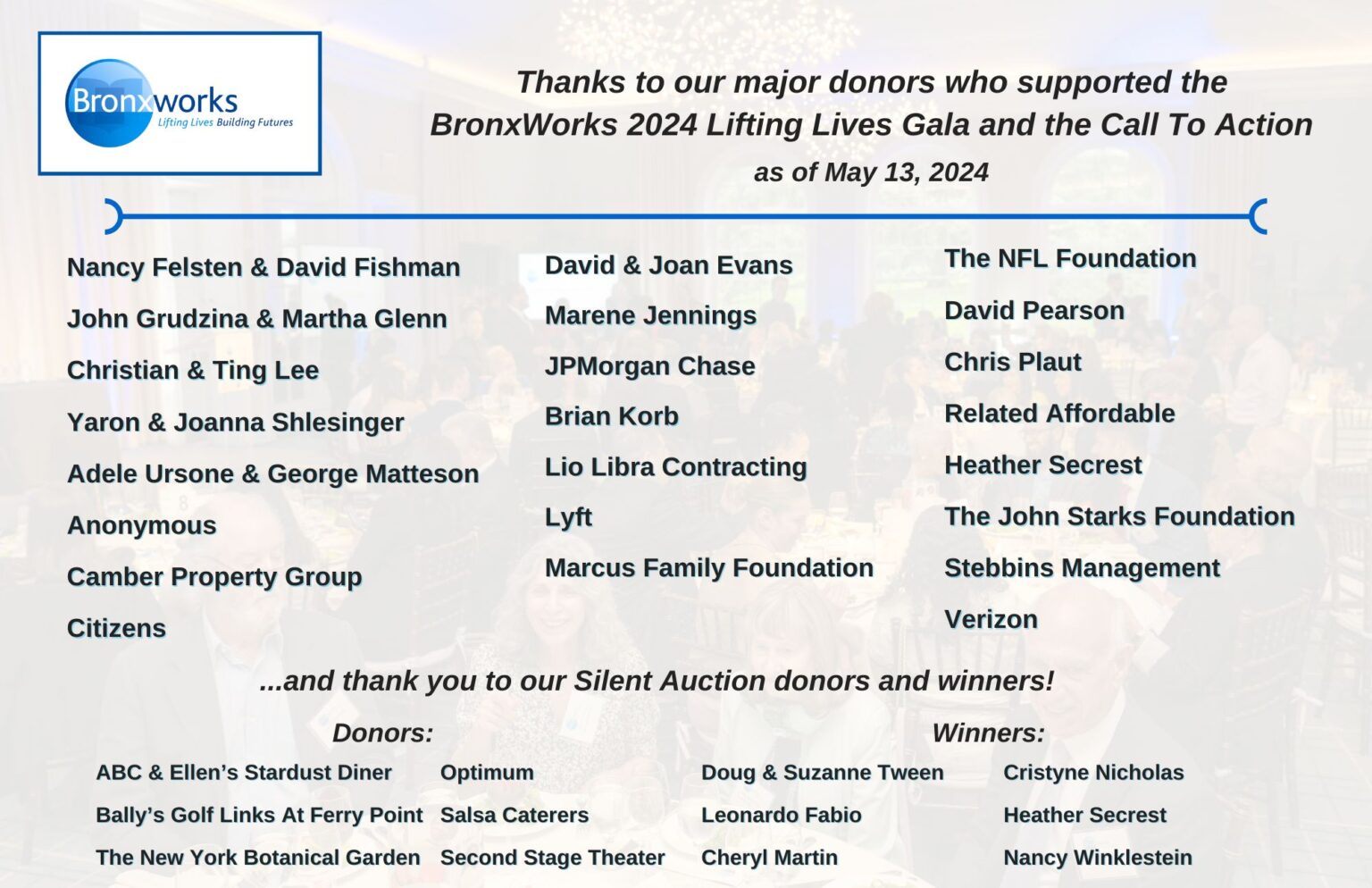 Bronxworks
Lifting Lives Building Futures

Thanks to our major donors who supported the BronxWorks 2024 Lifting Lives Gala and the Call To Action

as of May 13, 2024

Nancy Felsten & David Fishman
John Grudzina & Martha Glenn
Christian & Ting Lee
Yaron & Joanna Shlesinger
Adele Ursone & George Matteson
Anonymous
Camber Property Group
Citizens

David & Joan Evans
Marene Jennings
JPMorgan Chase
Brian Korb
Lio Libra Contracting
Lyft
Marcus Family Foundation

The NFL Foundation
David Pearson
Chris Plaut
Related Affordable
Heather Secrest
The John Starks Foundation
Stebbins Management
Verizon

...and thank you to our Silent Auction donors and winners!

Donors:
ABC & Ellen's Stardust Diner
Bally's Golf Links At Ferry Point
The New York Botanical Garden
Optimum
Salsa Caterers
Second Stage Theater

Winners:
Doug & Suzanne Tween
Leonardo Fabio
Cheryl Martin
Cristyne Nicholas
Heather Secrest
Nancy Winklestein